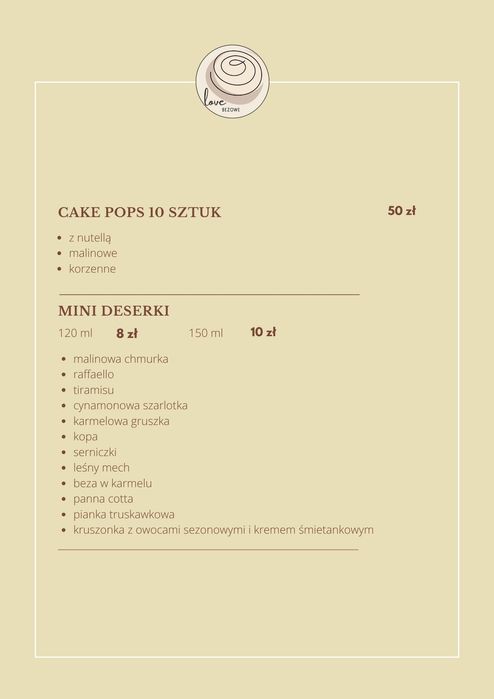 love
BEZOWE

CAKE POPS 10 SZTUK 50 zł

• z nutellą
• malinowe
• korzenne

MINI DESERKI

120 ml 8 zł 150 ml 10 zł

• malinowa chmurka
• raffaello
• tiramisu
• cynamonowa szarlotka
• karmelowa gruszka
• kopa
• serniczki
• leśny mech
• beza w karmelu
• panna cotta
• pianka truskawkowa
• kruszonka z owocami sezonowymi i kremem śmietankowym